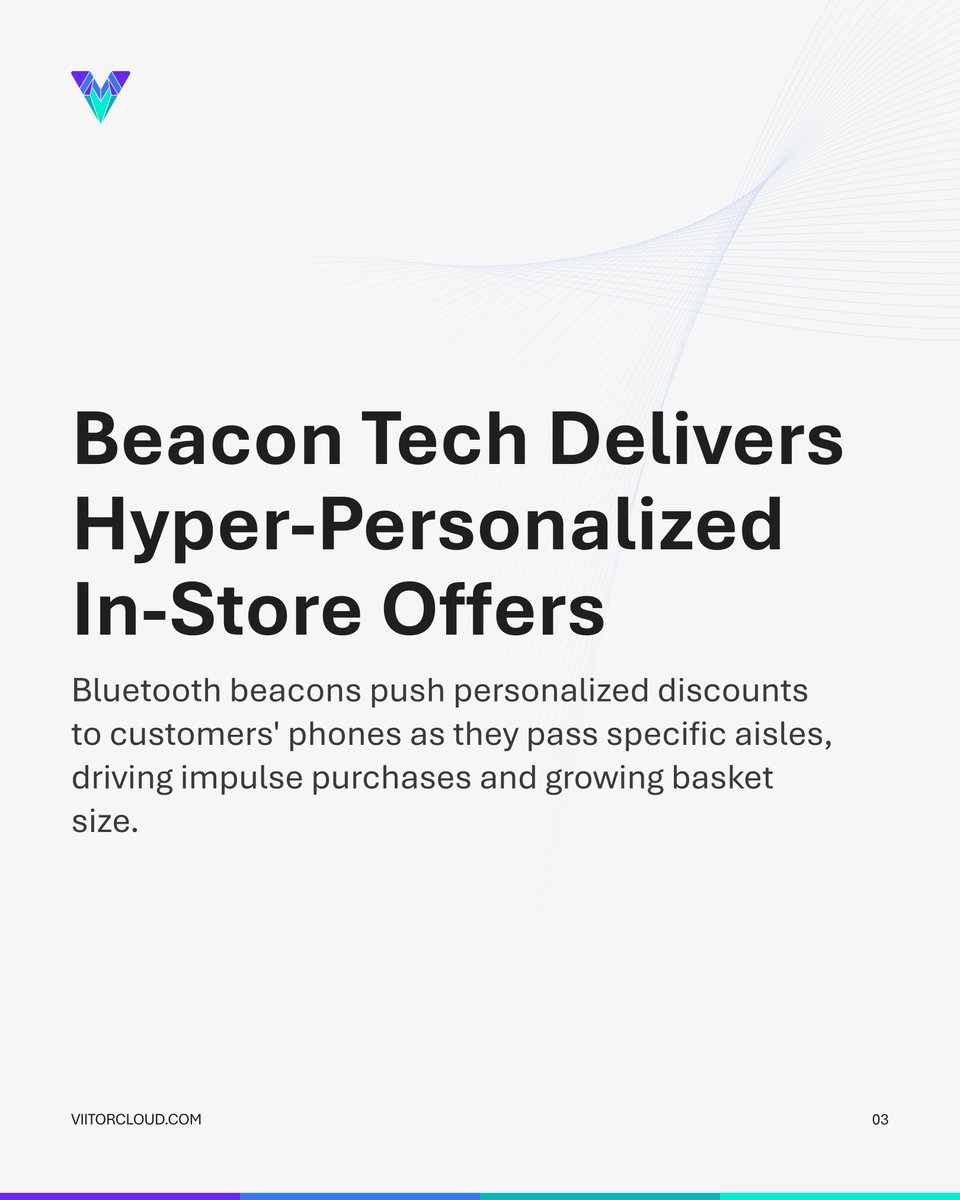 Beacon Tech Delivers Hyper-Personalized In-Store Offers

Bluetooth beacons push personalized discounts to customers' phones as they pass specific aisles, driving impulse purchases and growing basket size.

VIITORCLOUD.COM

03